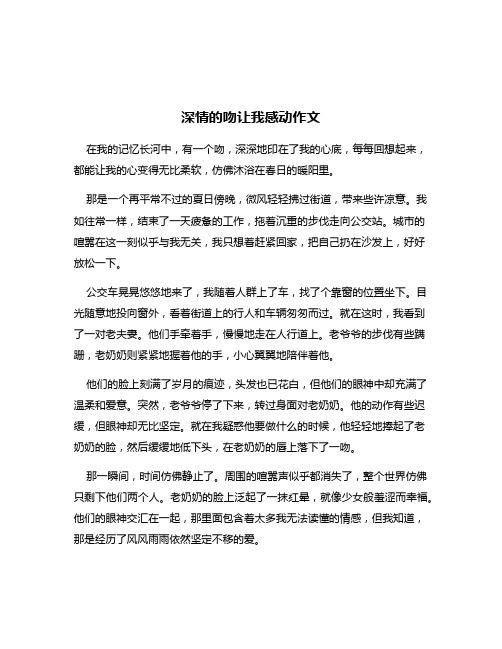 深情的吻让我感动作文

在我的记忆长河中，有一个吻，深深地印在了我的心底，每每回想起来，都能让我的心变得无比柔软，仿佛沐浴在春日的暖阳里。

那是一个再平常不过的夏日傍晚，微风轻轻拂过街道，带来些许凉意。我如往常一样，结束了一天疲惫的工作，拖着沉重的步伐走向公交站。城市的喧嚣在这一刻似乎与我无关，我只想着赶紧回家，把自己扔在沙发上，好好放松一下。

公交车晃晃悠悠地来了，我随着人群上了车，找了个靠窗的位置坐下。目光随意地投向窗外，看着街道上的行人和车辆匆匆而过。就在这时，我看到了一对老夫妻。他们手牵着手，慢慢地走在人行道上。老爷爷的步伐有些蹒跚，老奶奶则紧紧地握着他的手，小心翼翼地陪伴着他。

他们的脸上刻满了岁月的痕迹，头发也已花白，但他们的眼神中却充满了温柔和爱意。突然，老爷爷停了下来，转过身面对老奶奶。他的动作有些迟缓，但眼神却无比坚定。就在我疑惑他要做什么的时候，他轻轻地捧起了老奶奶的脸，然后缓缓地低下头，在老奶奶的唇上落下了一吻。

那一瞬间，时间仿佛静止了。周围的喧嚣声似乎都消失了，整个世界仿佛只剩下他们两个人。老奶奶的脸上泛起了一抹红晕，就像少女般羞涩而幸福。他们的眼神交汇在一起，那里面包含着太多我无法读懂的情感，但我知道，那是经历了风风雨雨依然坚定不移的爱。